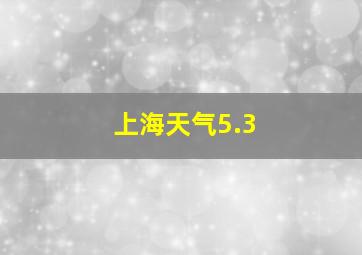 上海天气5.3